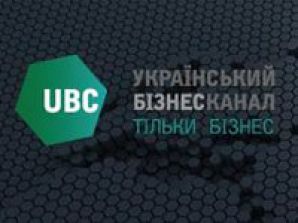 UBC

УКРАЇНСЬКИЙ
БІЗНЕСКАНАЛ
ТІЛЬКИ БІЗНЕС